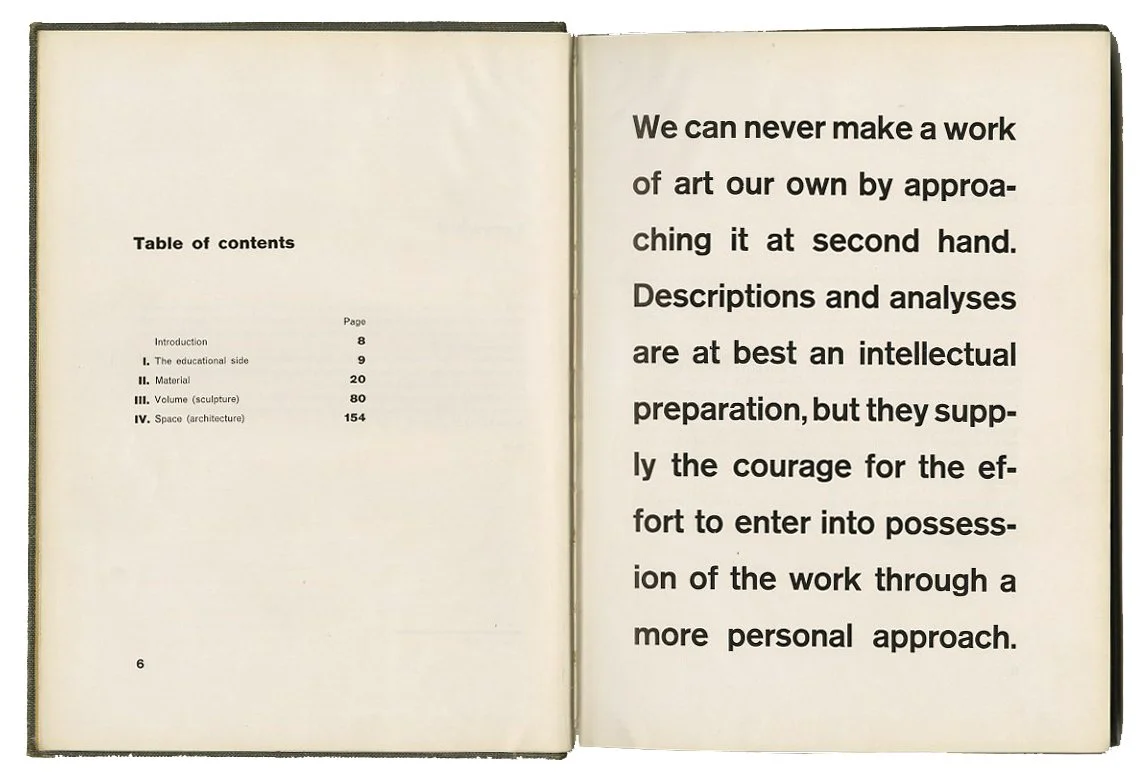 Table of contents

| | | Page |
|---|---|---|
| | Introduction | 8 |
| I. | The educational side | 9 |
| II. | Material | 20 |
| III. | Volume (sculpture) | 80 |
| IV. | Space (architecture) | 154 |

6

We can never make a work of art our own by approaching it at second hand. Descriptions and analyses are at best an intellectual preparation, but they supply the courage for the effort to enter into possession of the work through a more personal approach.